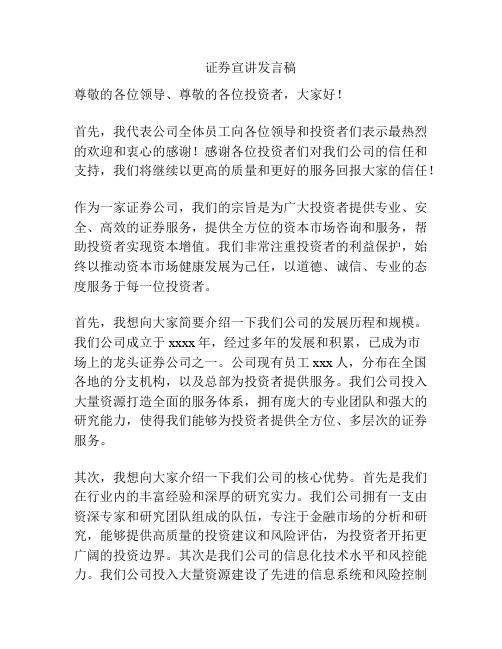 证券宣讲发言稿

尊敬的各位领导、尊敬的各位投资者，大家好！

首先，我代表公司全体员工向各位领导和投资者们表示最热烈的欢迎和衷心的感谢！感谢各位投资者们对我们公司的信任和支持，我们将继续以更高的质量和更好的服务回报大家的信任！

作为一家证券公司，我们的宗旨是为广大投资者提供专业、安全、高效的证券服务，提供全方位的资本市场咨询和服务，帮助投资者实现资本增值。我们非常注重投资者的利益保护，始终以推动资本市场健康发展为己任，以道德、诚信、专业的态度服务于每一位投资者。

首先，我想向大家简要介绍一下我们公司的发展历程和规模。我们公司成立于 xxxx 年，经过多年的发展和积累，已成为市场上的龙头证券公司之一。公司现有员工 xxx 人，分布在全国各地的分支机构，以及总部为投资者提供服务。我们公司投入大量资源打造全面的服务体系，拥有庞大的专业团队和强大的研究能力，使得我们能够为投资者提供全方位、多层次的证券服务。

其次，我想向大家介绍一下我们公司的核心优势。首先是我们在行业内的丰富经验和深厚的研究实力。我们公司拥有一支由资深专家和研究团队组成的队伍，专注于金融市场的分析和研究，能够提供高质量的投资建议和风险评估，为投资者开拓更广阔的投资边界。其次是我们公司的信息化技术水平和风控能力。我们公司投入大量资源建设了先进的信息系统和风险控制